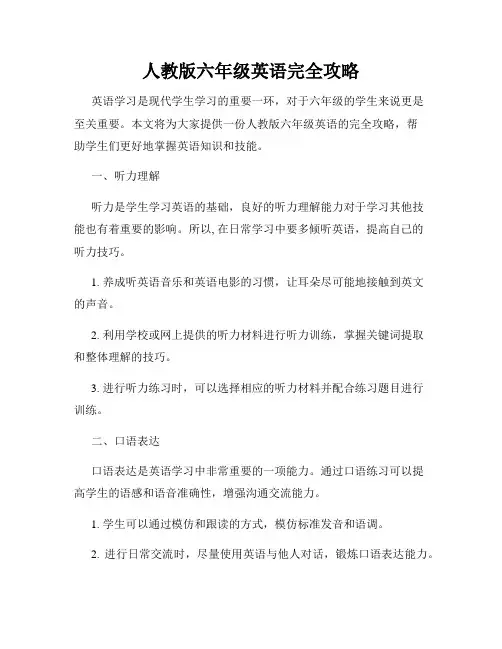 人教版六年级英语完全攻略

英语学习是现代学生学习的重要一环，对于六年级的学生来说更是至关重要。本文将为大家提供一份人教版六年级英语的完全攻略，帮助学生们更好地掌握英语知识和技能。

一、听力理解

听力是学生学习英语的基础，良好的听力理解能力对于学习其他技能也有着重要的影响。所以, 在日常学习中要多倾听英语，提高自己的听力技巧。

1. 养成听英语音乐和英语电影的习惯，让耳朵尽可能地接触到英文的声音。

2. 利用学校或网上提供的听力材料进行听力训练，掌握关键词提取和整体理解的技巧。

3. 进行听力练习时，可以选择相应的听力材料并配合练习题目进行训练。

二、口语表达

口语表达是英语学习中非常重要的一项能力。通过口语练习可以提高学生的语感和语音准确性，增强沟通交流能力。

1. 学生可以通过模仿和跟读的方式，模仿标准发音和语调。

2. 进行日常交流时，尽量使用英语与他人对话，锻炼口语表达能力。